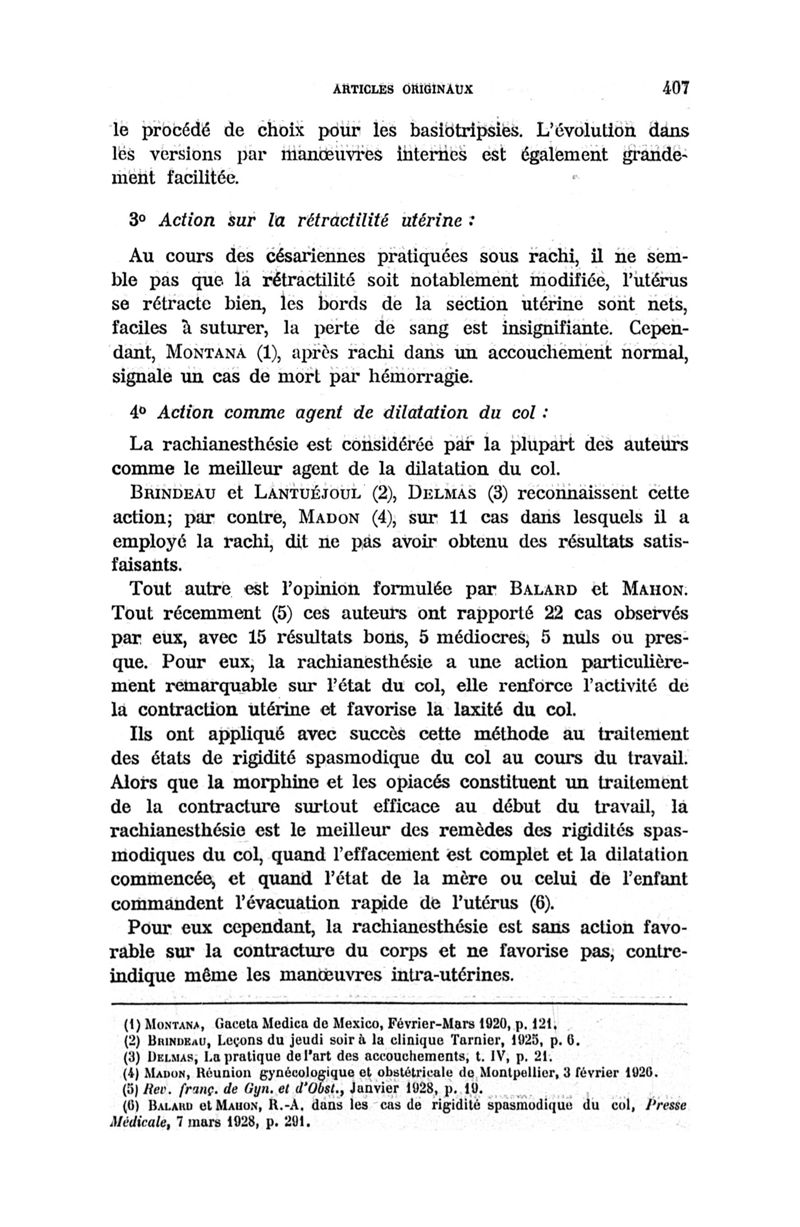 ARTICLES ORIGINAUX 407

le procédé de choix pour les basiotripsies. L'évolution dans les versions par manœuvres internes est également grandement facilitée.

3° Action sur la rétractilité utérine :

Au cours des césariennes pratiquées sous rachi, il ne semble pas que la rétractilité soit notablement modifiée, l'utérus se rétracte bien, les bords de la section utérine sont nets, faciles à suturer, la perte de sang est insignifiante. Cependant, MONTANA (1), après rachi dans un accouchement normal, signale un cas de mort par hémorragie.

4° Action comme agent de dilatation du col :

La rachianesthésie est considérée par la plupart des auteurs comme le meilleur agent de la dilatation du col.

BRINDEAU et LANTUÉJOUL (2), DELMAS (3) reconnaissent cette action; par contre, MADON (4), sur 11 cas dans lesquels il a employé la rachi, dit ne pas avoir obtenu des résultats satisfaisants.

Tout autre est l'opinion formulée par BALARD et MAHON. Tout récemment (5) ces auteurs ont rapporté 22 cas observés par eux, avec 15 résultats bons, 5 médiocres, 5 nuls ou presque. Pour eux, la rachianesthésie a une action particulièrement remarquable sur l'état du col, elle renforce l'activité de la contraction utérine et favorise la laxité du col.

Ils ont appliqué avec succès cette méthode au traitement des états de rigidité spasmodique du col au cours du travail. Alors que la morphine et les opiacés constituent un traitement de la contracture surtout efficace au début du travail, la rachianesthésie est le meilleur des remèdes des rigidités spasmodiques du col, quand l'effacement est complet et la dilatation commencée, et quand l'état de la mère ou celui de l'enfant commandent l'évacuation rapide de l'utérus (6).

Pour eux cependant, la rachianesthésie est sans action favorable sur la contracture du corps et ne favorise pas, contre-indique même les manœuvres intra-utérines.

(1) MONTANA, Gaceta Medica de Mexico, Février-Mars 1920, p. 121.
(2) BRINDEAU, Leçons du jeudi soir à la clinique Tarnier, 1925, p. 6.
(3) DELMAS, La pratique de l'art des accouchements, t. IV, p. 21.
(4) MADON, Réunion gynécologique et obstétricale de Montpellier, 3 février 1926.
(5) Rev. franç. de Gyn. et d'Obst., Janvier 1928, p. 19.
(6) BALARD et MAHON, R.-A. dans les cas de rigidité spasmodique du col, Presse Médicale, 7 mars 1928, p. 291.